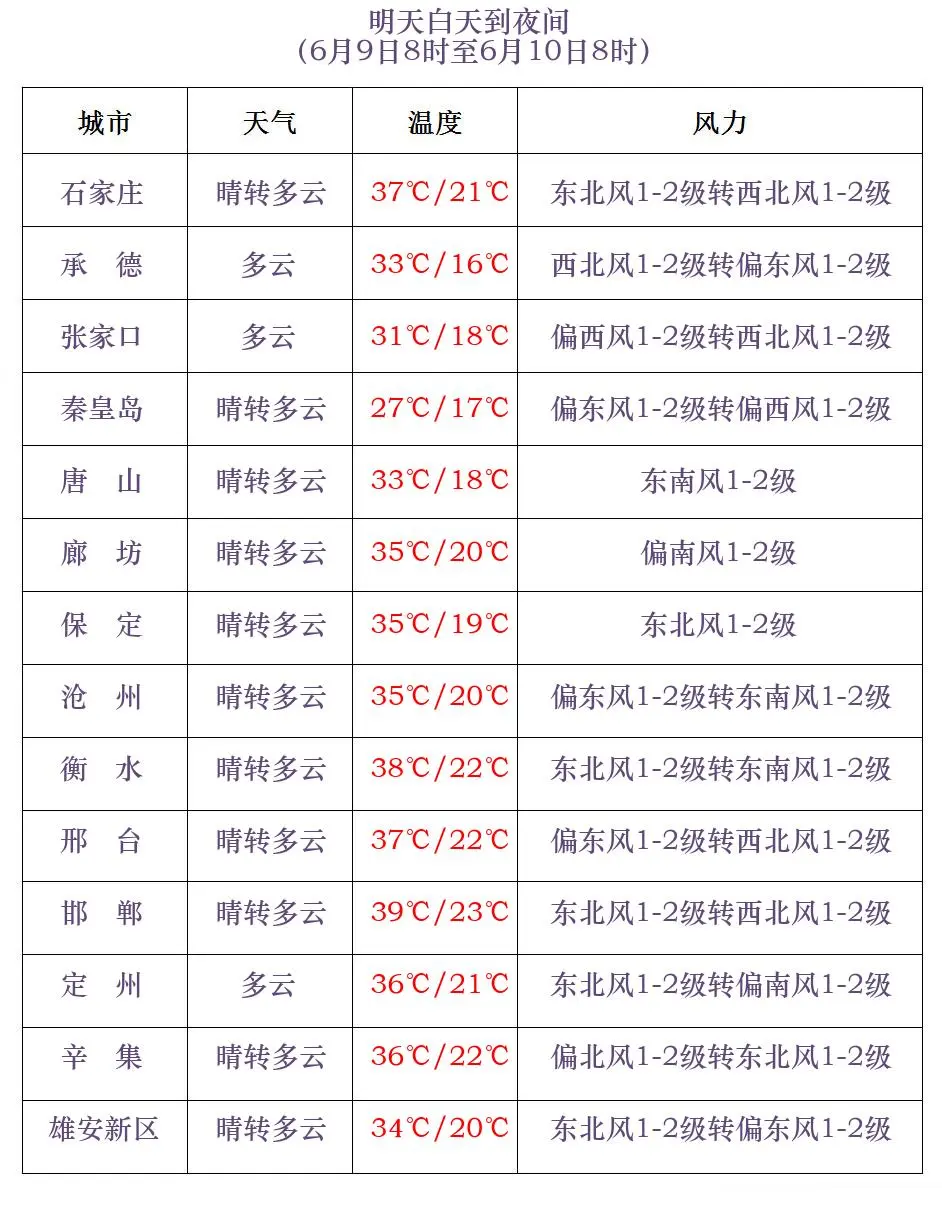 明天白天到夜间
（6月9日8时至6月10日8时）

| 城市 | 天气 | 温度 | 风力 |
|---|---|---|---|
| 石家庄 | 晴转多云 | 37℃/21℃ | 东北风1-2级转西北风1-2级 |
| 承　德 | 多云 | 33℃/16℃ | 西北风1-2级转偏东风1-2级 |
| 张家口 | 多云 | 31℃/18℃ | 偏西风1-2级转西北风1-2级 |
| 秦皇岛 | 晴转多云 | 27℃/17℃ | 偏东风1-2级转偏西风1-2级 |
| 唐　山 | 晴转多云 | 33℃/18℃ | 东南风1-2级 |
| 廊　坊 | 晴转多云 | 35℃/20℃ | 偏南风1-2级 |
| 保　定 | 晴转多云 | 35℃/19℃ | 东北风1-2级 |
| 沧　州 | 晴转多云 | 35℃/20℃ | 偏东风1-2级转东南风1-2级 |
| 衡　水 | 晴转多云 | 38℃/22℃ | 东北风1-2级转东南风1-2级 |
| 邢　台 | 晴转多云 | 37℃/22℃ | 偏东风1-2级转西北风1-2级 |
| 邯　郸 | 晴转多云 | 39℃/23℃ | 东北风1-2级转西北风1-2级 |
| 定　州 | 多云 | 36℃/21℃ | 东北风1-2级转偏南风1-2级 |
| 辛　集 | 晴转多云 | 36℃/22℃ | 偏北风1-2级转东北风1-2级 |
| 雄安新区 | 晴转多云 | 34℃/20℃ | 东北风1-2级转偏东风1-2级 |